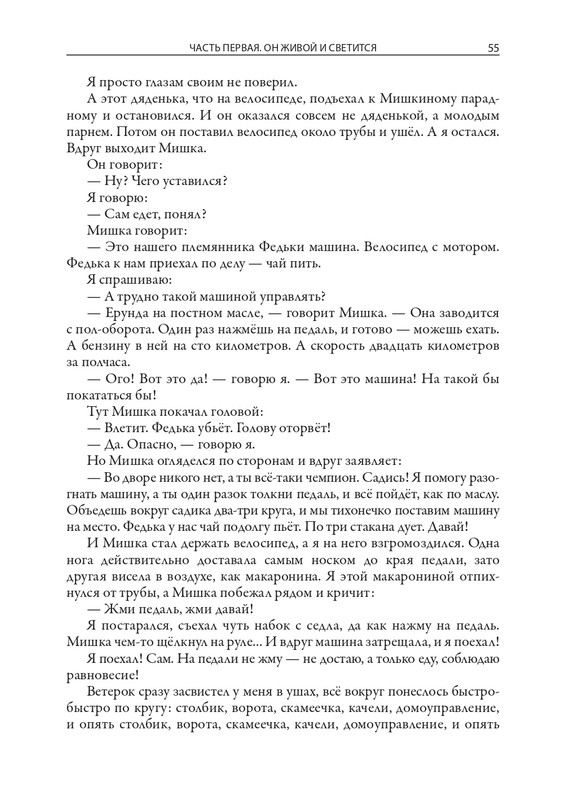 ЧАСТЬ ПЕРВАЯ. ОН ЖИВОЙ И СВЕТИТСЯ 55

Я просто глазам своим не поверил.

А этот дяденька, что на велосипеде, подъехал к Мишкиному парадному и остановился. И он оказался совсем не дяденькой, а молодым парнем. Потом он поставил велосипед около трубы и ушёл. А я остался. Вдруг выходит Мишка.

Он говорит:

— Ну? Чего уставился?

Я говорю:

— Сам едет, понял?

Мишка говорит:

— Это нашего племянника Федьки машина. Велосипед с мотором. Федька к нам приехал по делу — чай пить.

Я спрашиваю:

— А трудно такой машиной управлять?

— Ерунда на постном масле, — говорит Мишка. — Она заводится с пол-оборота. Один раз нажмёшь на педаль, и готово — можешь ехать. А бензину в ней на сто километров. А скорость двадцать километров за полчаса.

— Ого! Вот это да! — говорю я. — Вот это машина! На такой бы покататься бы!

Тут Мишка покачал головой:

— Влетит. Федька убьёт. Голову оторвёт!

— Да. Опасно, — говорю я.

Но Мишка огляделся по сторонам и вдруг заявляет:

— Во дворе никого нет, а ты всё-таки чемпион. Садись! Я помогу разогнать машину, а ты один разок толкни педаль, и всё пойдёт, как по маслу. Объедешь вокруг садика два-три круга, и мы тихонечко поставим машину на место. Федька у нас чай подолгу пьёт. По три стакана дует. Давай!

И Мишка стал держать велосипед, а я на него взгромоздился. Одна нога действительно доставала самым носком до края педали, зато другая висела в воздухе, как макаронина. Я этой макарониной отпихнулся от трубы, а Мишка побежал рядом и кричит:

— Жми педаль, жми давай!

Я постарался, съехал чуть набок с седла, да как нажму на педаль. Мишка чем-то щёлкнул на руле... И вдруг машина затрещала, и я поехал!

Я поехал! Сам. На педали не жму — не достаю, а только еду, соблюдаю равновесие!

Ветерок сразу засвистел у меня в ушах, всё вокруг понеслось быстро-быстро по кругу: столбик, ворота, скамеечка, качели, домоуправление, и опять столбик, ворота, скамеечка, качели, домоуправление, и опять